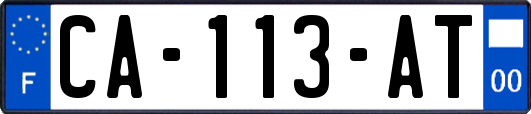 F

CA-113-AT

00